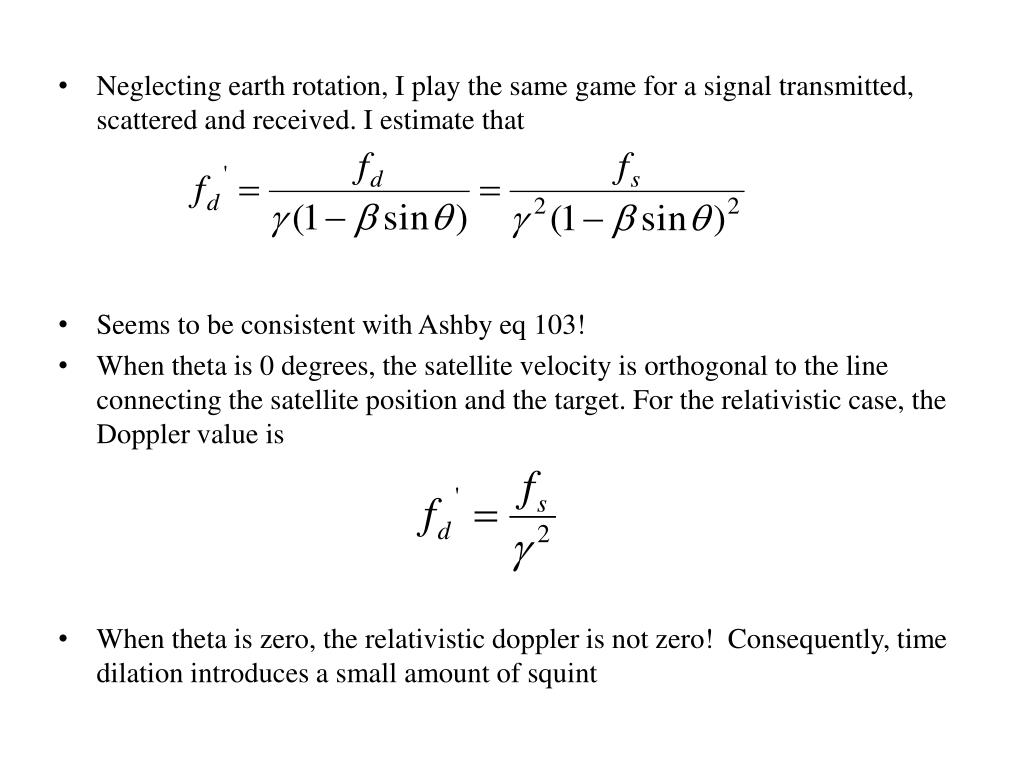 • Neglecting earth rotation, I play the same game for a signal transmitted, scattered and received. I estimate that

$f_d{}' = \frac{f_d}{\gamma(1-\beta\sin\theta)} = \frac{f_s}{\gamma^2(1-\beta\sin\theta)^2}$

• Seems to be consistent with Ashby eq 103!

• When theta is 0 degrees, the satellite velocity is orthogonal to the line connecting the satellite position and the target. For the relativistic case, the Doppler value is

$f_d{}' = \frac{f_s}{\gamma^2}$

• When theta is zero, the relativistic doppler is not zero!  Consequently, time dilation introduces a small amount of squint